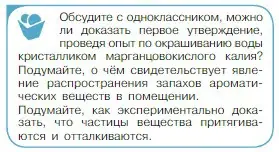 Обсудите с одноклассником, можно ли доказать первое утверждение, проведя опыт по окрашиванию воды кристалликом марганцовокислого калия? Подумайте, о чём свидетельствует явление распространения запахов ароматических веществ в помещении.

Подумайте, как экспериментально доказать, что частицы вещества притягиваются и отталкиваются.